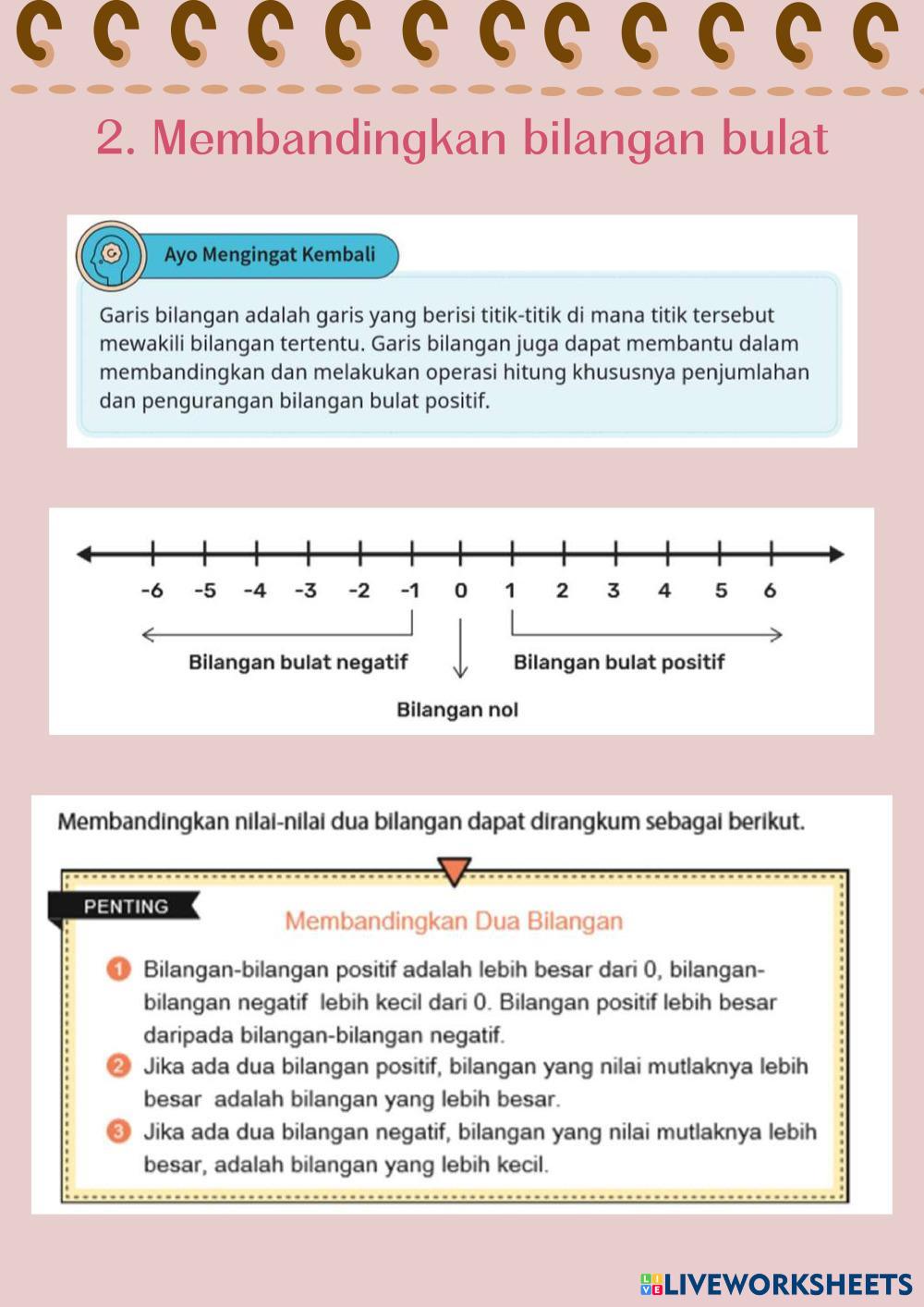 2. Membandingkan bilangan bulat

Ayo Mengingat Kembali

Garis bilangan adalah garis yang berisi titik-titik di mana titik tersebut mewakili bilangan tertentu. Garis bilangan juga dapat membantu dalam membandingkan dan melakukan operasi hitung khususnya penjumlahan dan pengurangan bilangan bulat positif.

-6 -5 -4 -3 -2 -1 0 1 2 3 4 5 6

Bilangan bulat negatif

Bilangan bulat positif

Bilangan nol

Membandingkan nilai-nilai dua bilangan dapat dirangkum sebagai berikut.

PENTING

Membandingkan Dua Bilangan

1 Bilangan-bilangan positif adalah lebih besar dari 0, bilangan-bilangan negatif lebih kecil dari 0. Bilangan positif lebih besar daripada bilangan-bilangan negatif.

2 Jika ada dua bilangan positif, bilangan yang nilai mutlaknya lebih besar adalah bilangan yang lebih besar.

3 Jika ada dua bilangan negatif, bilangan yang nilai mutlaknya lebih besar, adalah bilangan yang lebih kecil.

LIVEWORKSHEETS